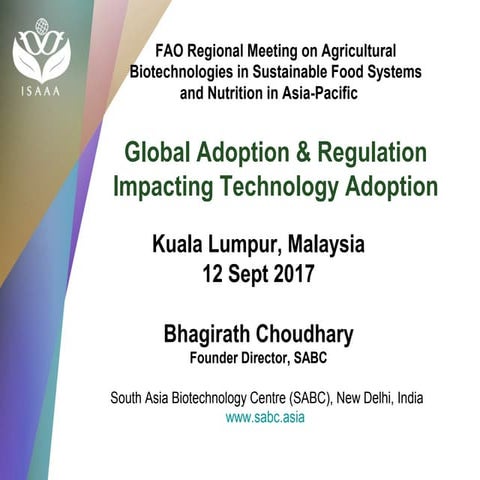 ISAAA

FAO Regional Meeting on Agricultural Biotechnologies in Sustainable Food Systems and Nutrition in Asia-Pacific

Global Adoption & Regulation Impacting Technology Adoption

Kuala Lumpur, Malaysia
12 Sept 2017

Bhagirath Choudhary
Founder Director, SABC

South Asia Biotechnology Centre (SABC), New Delhi, India
www.sabc.asia